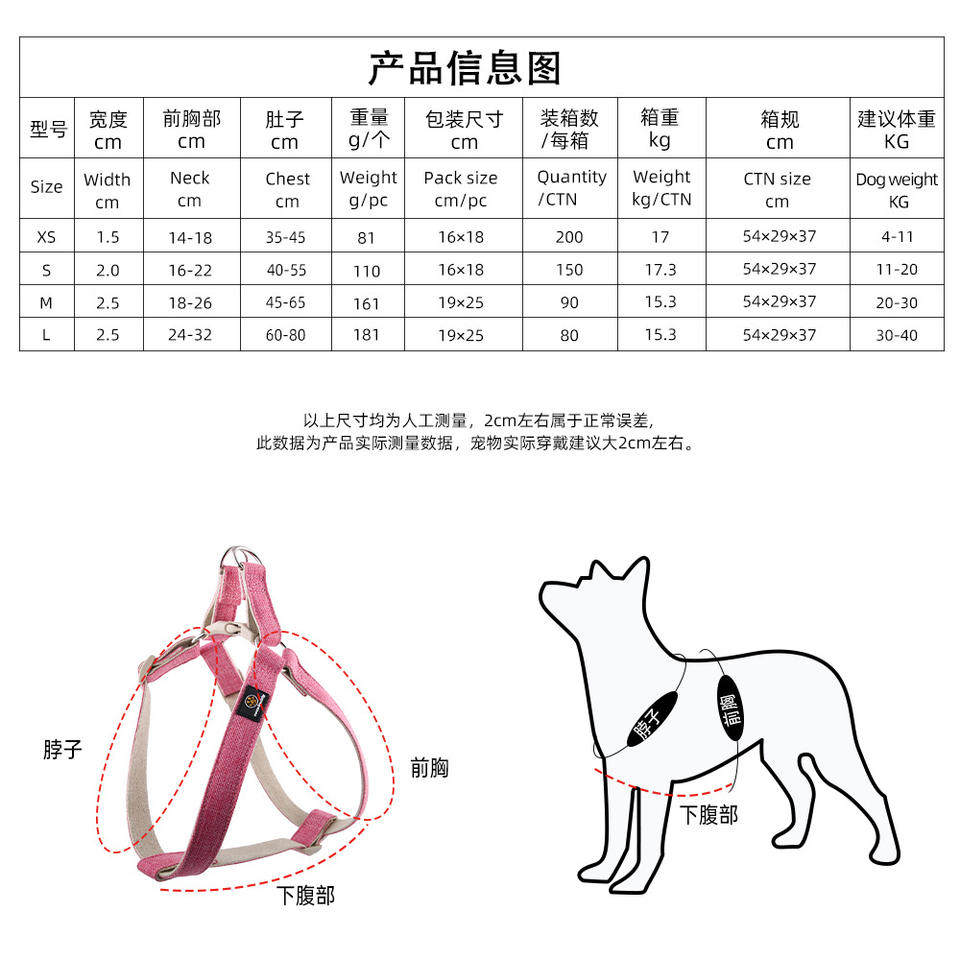 产品信息图

| 型号 | 宽度 cm | 前胸部 cm | 肚子 cm | 重量 g/个 | 包装尺寸 cm | 装箱数 /每箱 | 箱重 kg | 箱规 cm | 建议体重 KG |
|---|---|---|---|---|---|---|---|---|---|
| Size | Width cm | Neck cm | Chest cm | Weight g/pc | Pack size cm/pc | Quantity /CTN | Weight kg/CTN | CTN size cm | Dog weight KG |
| XS | 1.5 | 14-18 | 35-45 | 81 | 16×18 | 200 | 17 | 54×29×37 | 4-11 |
| S | 2.0 | 16-22 | 40-55 | 110 | 16×18 | 150 | 17.3 | 54×29×37 | 11-20 |
| M | 2.5 | 18-26 | 45-65 | 161 | 19×25 | 90 | 15.3 | 54×29×37 | 20-30 |
| L | 2.5 | 24-32 | 60-80 | 181 | 19×25 | 80 | 15.3 | 54×29×37 | 30-40 |

以上尺寸均为人工测量，2cm左右属于正常误差，
此数据为产品实际测量数据，宠物实际穿戴建议大2cm左右。

脖子
前胸
下腹部

脖子
前胸
下腹部